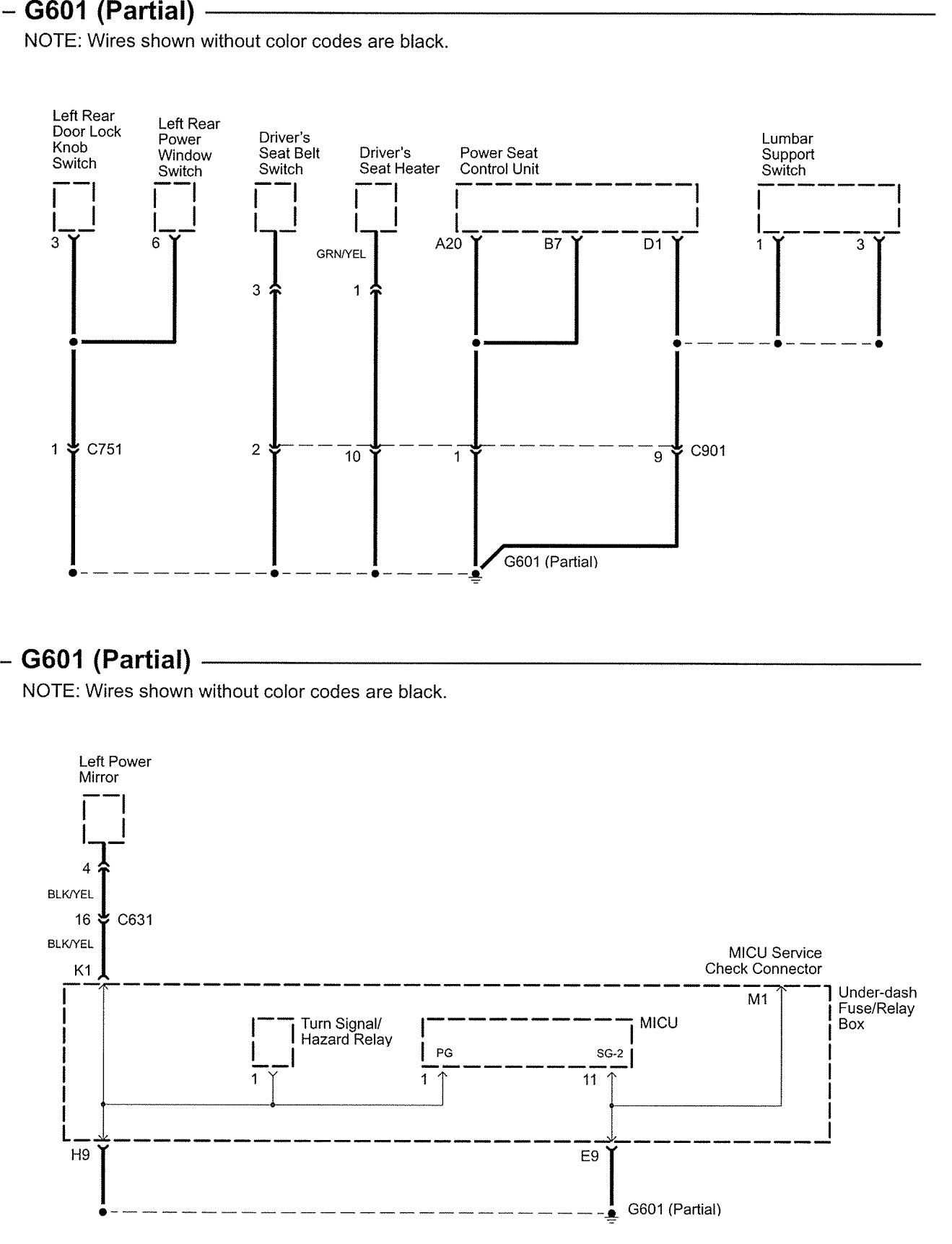 – G601 (Partial)
NOTE: Wires shown without color codes are black.

Left Rear Door Lock Knob Switch

Left Rear Power Window Switch

Driver's Seat Belt Switch

Driver's Seat Heater

Power Seat Control Unit

Lumbar Support Switch

3

6

GRN/YEL

A20

B7

D1

1

3

3

1

1

C751

2

10

1

9

C901

G601 (Partial)

– G601 (Partial)
NOTE: Wires shown without color codes are black.

Left Power Mirror

4

BLK/YEL

16

C631

BLK/YEL

K1

MICU Service Check Connector

M1

Under-dash Fuse/Relay Box

Turn Signal/ Hazard Relay

MICU

PG

SG-2

1

1

11

H9

E9

G601 (Partial)